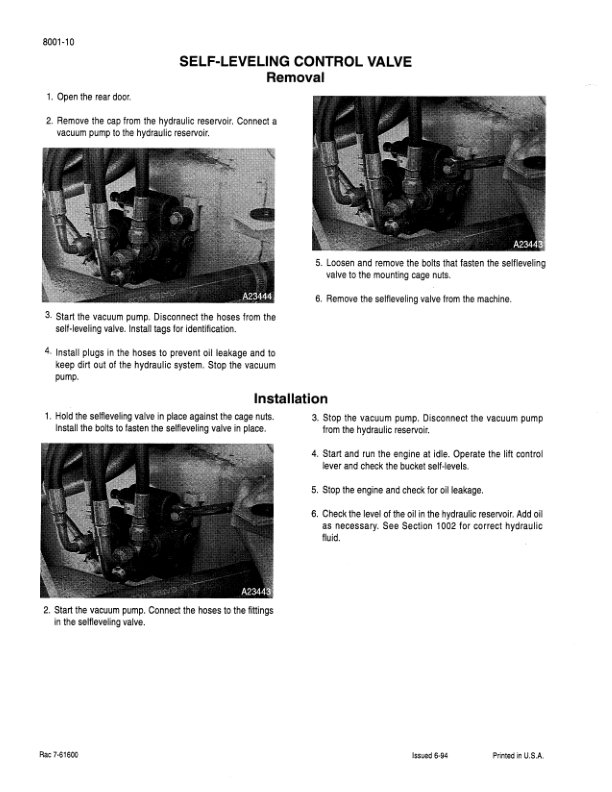 8001-10

SELF-LEVELING CONTROL VALVE
Removal

1. Open the rear door.

2. Remove the cap from the hydraulic reservoir. Connect a vacuum pump to the hydraulic reservoir.

A23444

3. Start the vacuum pump. Disconnect the hoses from the self-leveling valve. Install tags for identification.

4. Install plugs in the hoses to prevent oil leakage and to keep dirt out of the hydraulic system. Stop the vacuum pump.

A23443

5. Loosen and remove the bolts that fasten the selfleveling valve to the mounting cage nuts.

6. Remove the selfleveling valve from the machine.

Installation

1. Hold the selfleveling valve in place against the cage nuts. Install the bolts to fasten the selfleveling valve in place.

A23443

2. Start the vacuum pump. Connect the hoses to the fittings in the selfleveling valve.

3. Stop the vacuum pump. Disconnect the vacuum pump from the hydraulic reservoir.

4. Start and run the engine at idle. Operate the lift control lever and check the bucket self-levels.

5. Stop the engine and check for oil leakage.

6. Check the level of the oil in the hydraulic reservoir. Add oil as necessary. See Section 1002 for correct hydraulic fluid.

Rac 7-61600

Issued 6-94

Printed in U.S.A.